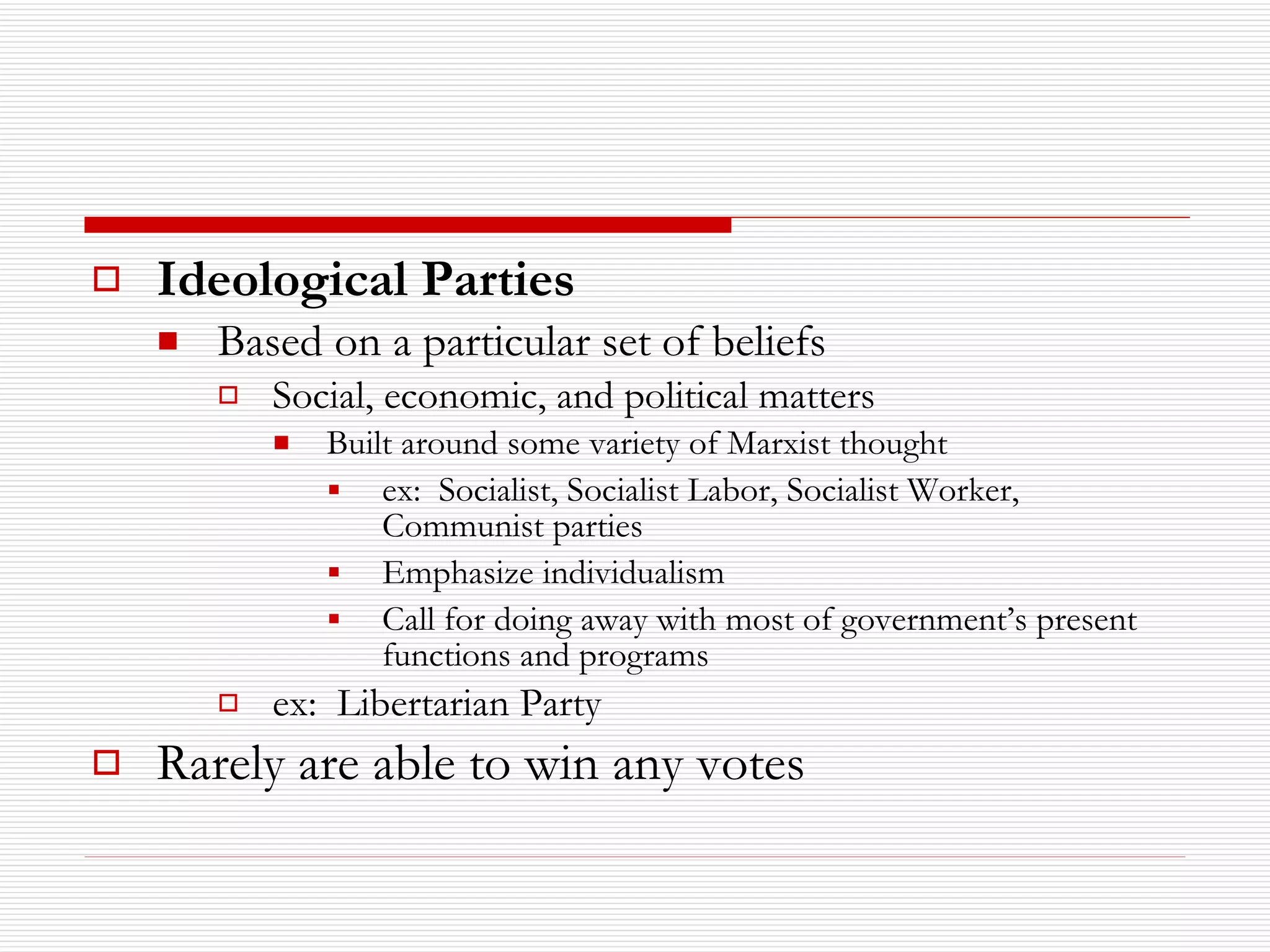 Ideological Parties

Based on a particular set of beliefs

Social, economic, and political matters

Built around some variety of Marxist thought

ex: Socialist, Socialist Labor, Socialist Worker, Communist parties

Emphasize individualism

Call for doing away with most of government's present functions and programs

ex: Libertarian Party

Rarely are able to win any votes